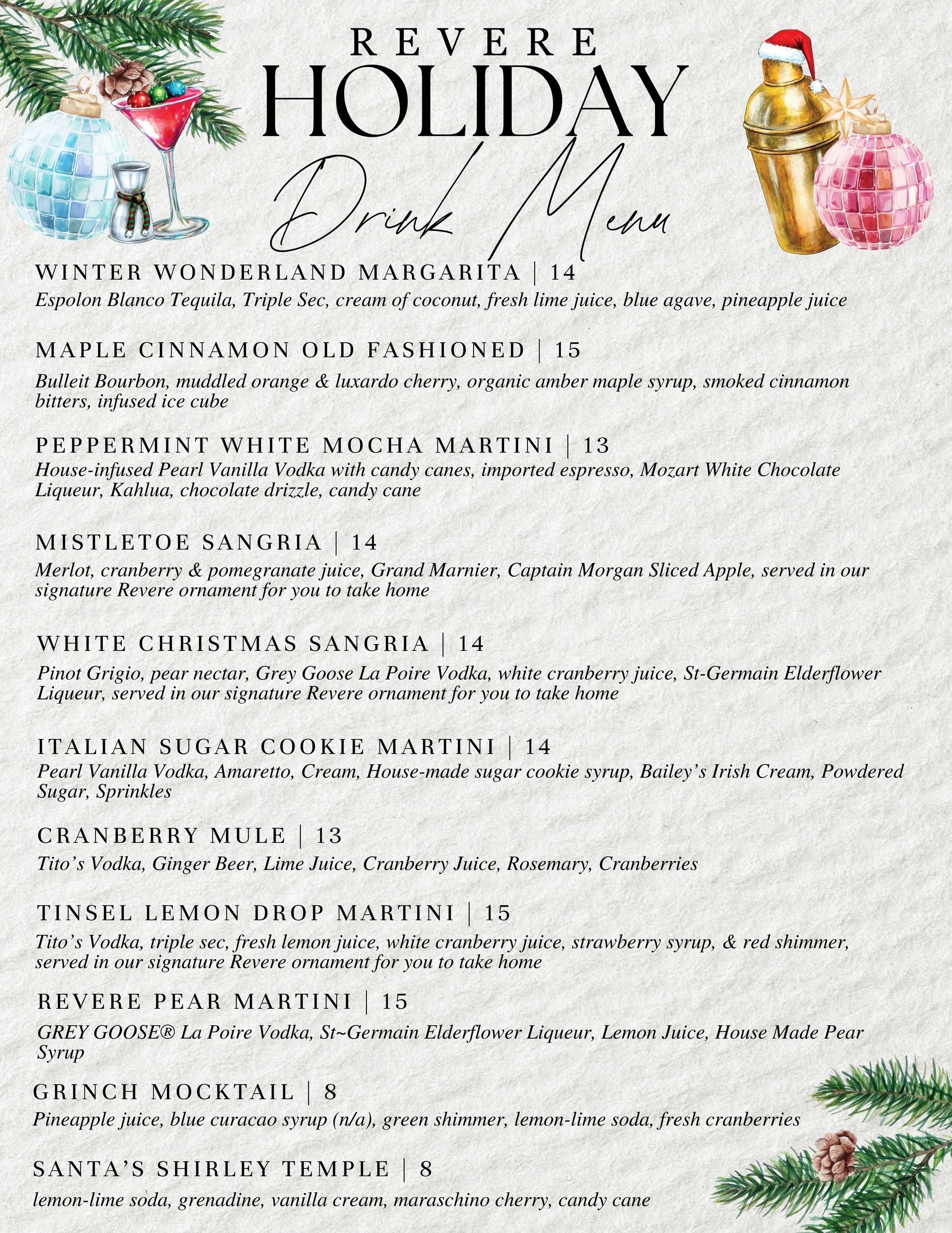 REVERE
HOLIDAY
Drink Menu

WINTER WONDERLAND MARGARITA | 14
Espolon Blanco Tequila, Triple Sec, cream of coconut, fresh lime juice, blue agave, pineapple juice

MAPLE CINNAMON OLD FASHIONED | 15
Bulleit Bourbon, muddled orange & luxardo cherry, organic amber maple syrup, smoked cinnamon bitters, infused ice cube

PEPPERMINT WHITE MOCHA MARTINI | 13
House-infused Pearl Vanilla Vodka with candy canes, imported espresso, Mozart White Chocolate Liqueur, Kahlua, chocolate drizzle, candy cane

MISTLETOE SANGRIA | 14
Merlot, cranberry & pomegranate juice, Grand Marnier, Captain Morgan Sliced Apple, served in our signature Revere ornament for you to take home

WHITE CHRISTMAS SANGRIA | 14
Pinot Grigio, pear nectar, Grey Goose La Poire Vodka, white cranberry juice, St-Germain Elderflower Liqueur, served in our signature Revere ornament for you to take home

ITALIAN SUGAR COOKIE MARTINI | 14
Pearl Vanilla Vodka, Amaretto, Cream, House-made sugar cookie syrup, Bailey's Irish Cream, Powdered Sugar, Sprinkles

CRANBERRY MULE | 13
Tito's Vodka, Ginger Beer, Lime Juice, Cranberry Juice, Rosemary, Cranberries

TINSEL LEMON DROP MARTINI | 15
Tito's Vodka, triple sec, fresh lemon juice, white cranberry juice, strawberry syrup, & red shimmer, served in our signature Revere ornament for you to take home

REVERE PEAR MARTINI | 15
GREY GOOSE® La Poire Vodka, St~Germain Elderflower Liqueur, Lemon Juice, House Made Pear Syrup

GRINCH MOCKTAIL | 8
Pineapple juice, blue curacao syrup (n/a), green shimmer, lemon-lime soda, fresh cranberries

SANTA'S SHIRLEY TEMPLE | 8
lemon-lime soda, grenadine, vanilla cream, maraschino cherry, candy cane